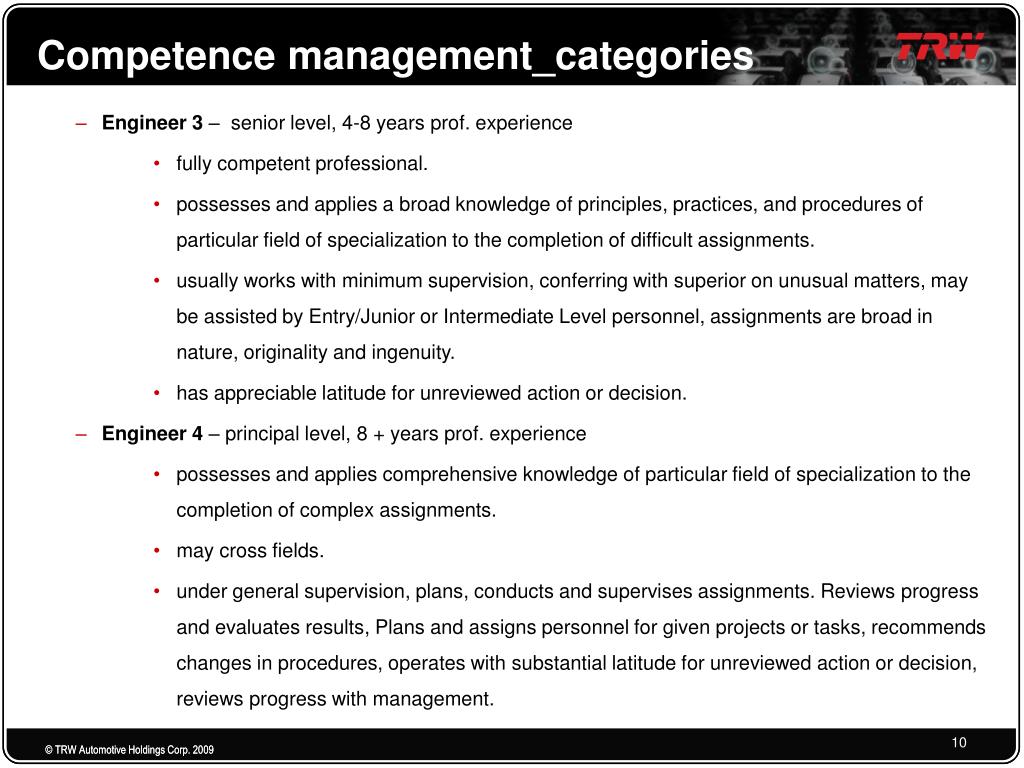 Competence management_categories

TRW

– **Engineer 3** – senior level, 4-8 years prof. experience

• fully competent professional.

• possesses and applies a broad knowledge of principles, practices, and procedures of particular field of specialization to the completion of difficult assignments.

• usually works with minimum supervision, conferring with superior on unusual matters, may be assisted by Entry/Junior or Intermediate Level personnel, assignments are broad in nature, originality and ingenuity.

• has appreciable latitude for unreviewed action or decision.

– **Engineer 4** – principal level, 8 + years prof. experience

• possesses and applies comprehensive knowledge of particular field of specialization to the completion of complex assignments.

• may cross fields.

• under general supervision, plans, conducts and supervises assignments. Reviews progress and evaluates results, Plans and assigns personnel for given projects or tasks, recommends changes in procedures, operates with substantial latitude for unreviewed action or decision, reviews progress with management.

© TRW Automotive Holdings Corp. 2009

10